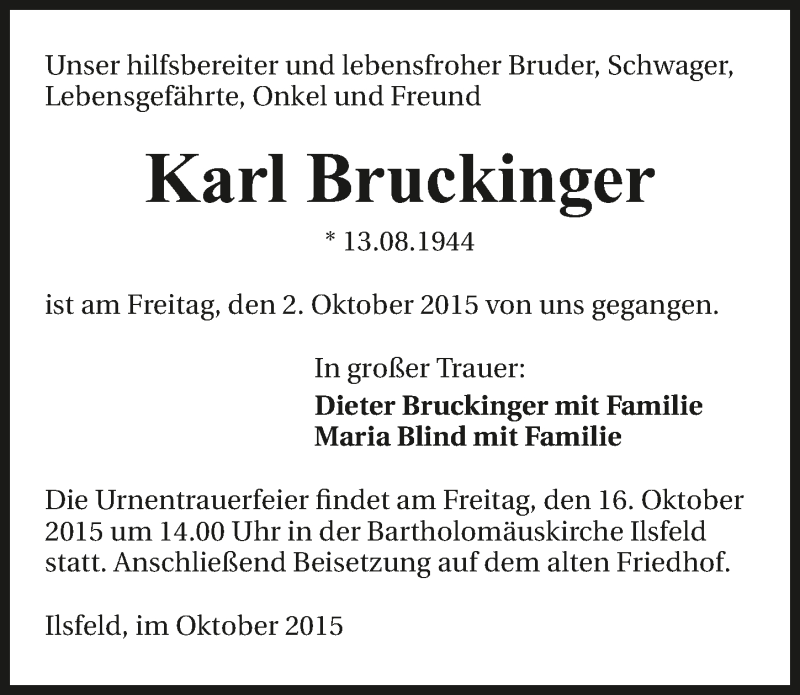 Unser hilfsbereiter und lebensfroher Bruder, Schwager, Lebensgefährte, Onkel und Freund

Karl Bruckinger

* 13.08.1944

ist am Freitag, den 2. Oktober 2015 von uns gegangen.

In großer Trauer:
Dieter Bruckinger mit Familie
Maria Blind mit Familie

Die Urnentrauerfeier findet am Freitag, den 16. Oktober 2015 um 14.00 Uhr in der Bartholomäuskirche Ilsfeld statt. Anschließend Beisetzung auf dem alten Friedhof.

Ilsfeld, im Oktober 2015